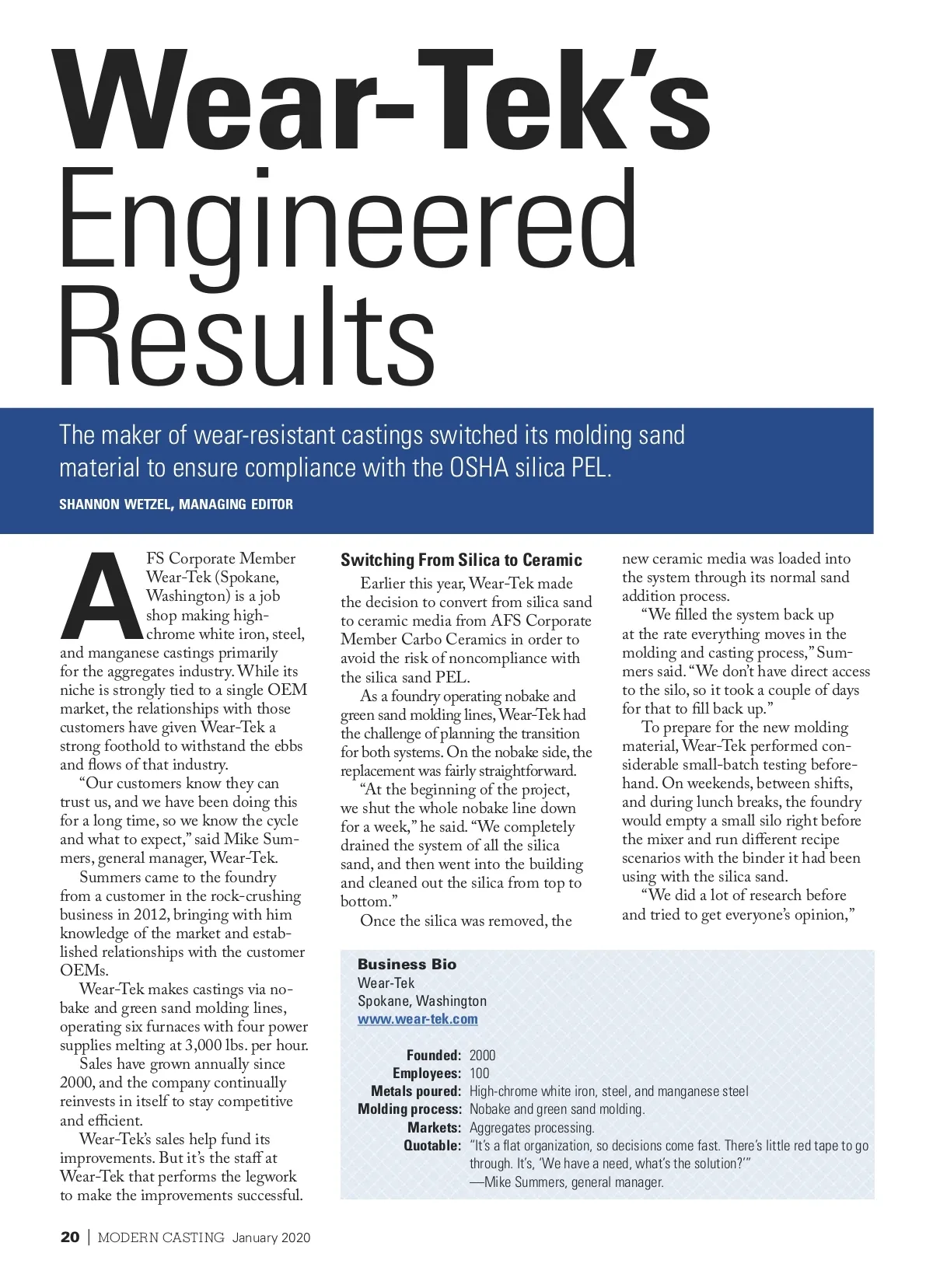 Wear-Tek's Engineered Results

The maker of wear-resistant castings switched its molding sand material to ensure compliance with the OSHA silica PEL.

SHANNON WETZEL, MANAGING EDITOR

AFS Corporate Member Wear-Tek (Spokane, Washington) is a job shop making high-chrome white iron, steel, and manganese castings primarily for the aggregates industry. While its niche is strongly tied to a single OEM market, the relationships with those customers have given Wear-Tek a strong foothold to withstand the ebbs and flows of that industry.

"Our customers know they can trust us, and we have been doing this for a long time, so we know the cycle and what to expect," said Mike Summers, general manager, Wear-Tek.

Summers came to the foundry from a customer in the rock-crushing business in 2012, bringing with him knowledge of the market and established relationships with the customer OEMs.

Wear-Tek makes castings via nobake and green sand molding lines, operating six furnaces with four power supplies melting at 3,000 lbs. per hour.

Sales have grown annually since 2000, and the company continually reinvests in itself to stay competitive and efficient.

Wear-Tek's sales help fund its improvements. But it's the staff at Wear-Tek that performs the legwork to make the improvements successful.

Switching From Silica to Ceramic

Earlier this year, Wear-Tek made the decision to convert from silica sand to ceramic media from AFS Corporate Member Carbo Ceramics in order to avoid the risk of noncompliance with the silica sand PEL.

As a foundry operating nobake and green sand molding lines, Wear-Tek had the challenge of planning the transition for both systems. On the nobake side, the replacement was fairly straightforward.

"At the beginning of the project, we shut the whole nobake line down for a week," he said. "We completely drained the system of all the silica sand, and then went into the building and cleaned out the silica from top to bottom."

Once the silica was removed, the new ceramic media was loaded into the system through its normal sand addition process.

"We filled the system back up at the rate everything moves in the molding and casting process," Summers said. "We don't have direct access to the silo, so it took a couple of days for that to fill back up."

To prepare for the new molding material, Wear-Tek performed considerable small-batch testing beforehand. On weekends, between shifts, and during lunch breaks, the foundry would empty a small silo right before the mixer and run different recipe scenarios with the binder it had been using with the silica sand.

"We did a lot of research before and tried to get everyone's opinion,"

Business Bio
Wear-Tek
Spokane, Washington
www.wear-tek.com

Founded: 2000
Employees: 100
Metals poured: High-chrome white iron, steel, and manganese steel
Molding process: Nobake and green sand molding.
Markets: Aggregates processing.
Quotable: "It's a flat organization, so decisions come fast. There's little red tape to go through. It's, 'We have a need, what's the solution?'"
—Mike Summers, general manager.

20 | MODERN CASTING January 2020